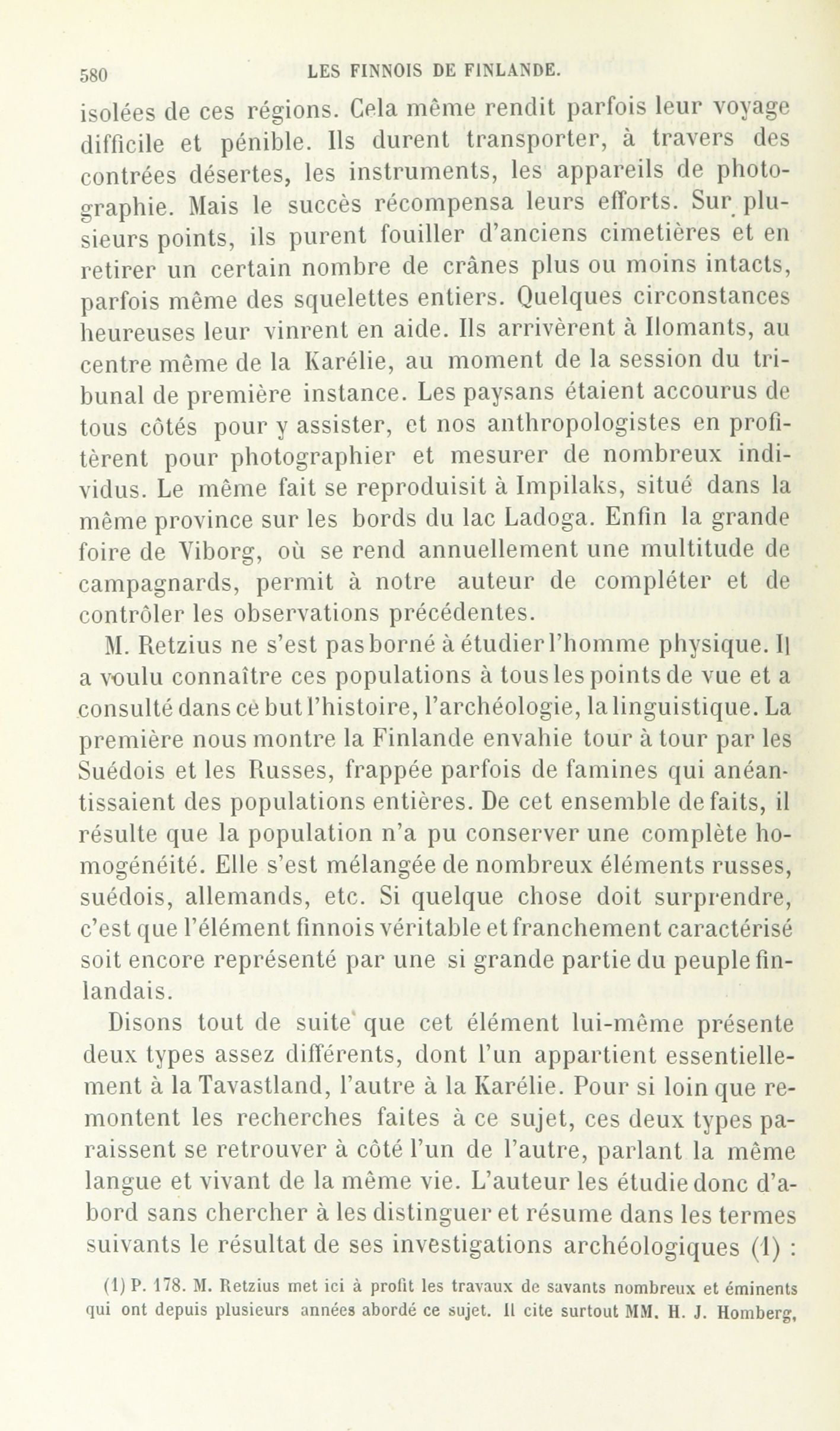 580 LES FINNOIS DE FINLANDE.

isolées de ces régions. Cela même rendit parfois leur voyage difficile et pénible. Ils durent transporter, à travers des contrées désertes, les instruments, les appareils de photographie. Mais le succès récompensa leurs efforts. Sur plusieurs points, ils purent fouiller d'anciens cimetières et en retirer un certain nombre de crânes plus ou moins intacts, parfois même des squelettes entiers. Quelques circonstances heureuses leur vinrent en aide. Ils arrivèrent à Ilomants, au centre même de la Karélie, au moment de la session du tribunal de première instance. Les paysans étaient accourus de tous côtés pour y assister, et nos anthropologistes en profitèrent pour photographier et mesurer de nombreux individus. Le même fait se reproduisit à Impilaks, situé dans la même province sur les bords du lac Ladoga. Enfin la grande foire de Viborg, où se rend annuellement une multitude de campagnards, permit à notre auteur de compléter et de contrôler les observations précédentes.

M. Retzius ne s'est pas borné à étudier l'homme physique. Il a voulu connaître ces populations à tous les points de vue et a consulté dans ce but l'histoire, l'archéologie, la linguistique. La première nous montre la Finlande envahie tour à tour par les Suédois et les Russes, frappée parfois de famines qui anéantissaient des populations entières. De cet ensemble de faits, il résulte que la population n'a pu conserver une complète homogénéité. Elle s'est mélangée de nombreux éléments russes, suédois, allemands, etc. Si quelque chose doit surprendre, c'est que l'élément finnois véritable et franchement caractérisé soit encore représenté par une si grande partie du peuple finlandais.

Disons tout de suite que cet élément lui-même présente deux types assez différents, dont l'un appartient essentiellement à la Tavastland, l'autre à la Karélie. Pour si loin que remontent les recherches faites à ce sujet, ces deux types paraissent se retrouver à côté l'un de l'autre, parlant la même langue et vivant de la même vie. L'auteur les étudie donc d'abord sans chercher à les distinguer et résume dans les termes suivants le résultat de ses investigations archéologiques (1) :

(1) P. 178. M. Retzius met ici à profit les travaux de savants nombreux et éminents qui ont depuis plusieurs années abordé ce sujet. Il cite surtout MM. H. J. Homberg,